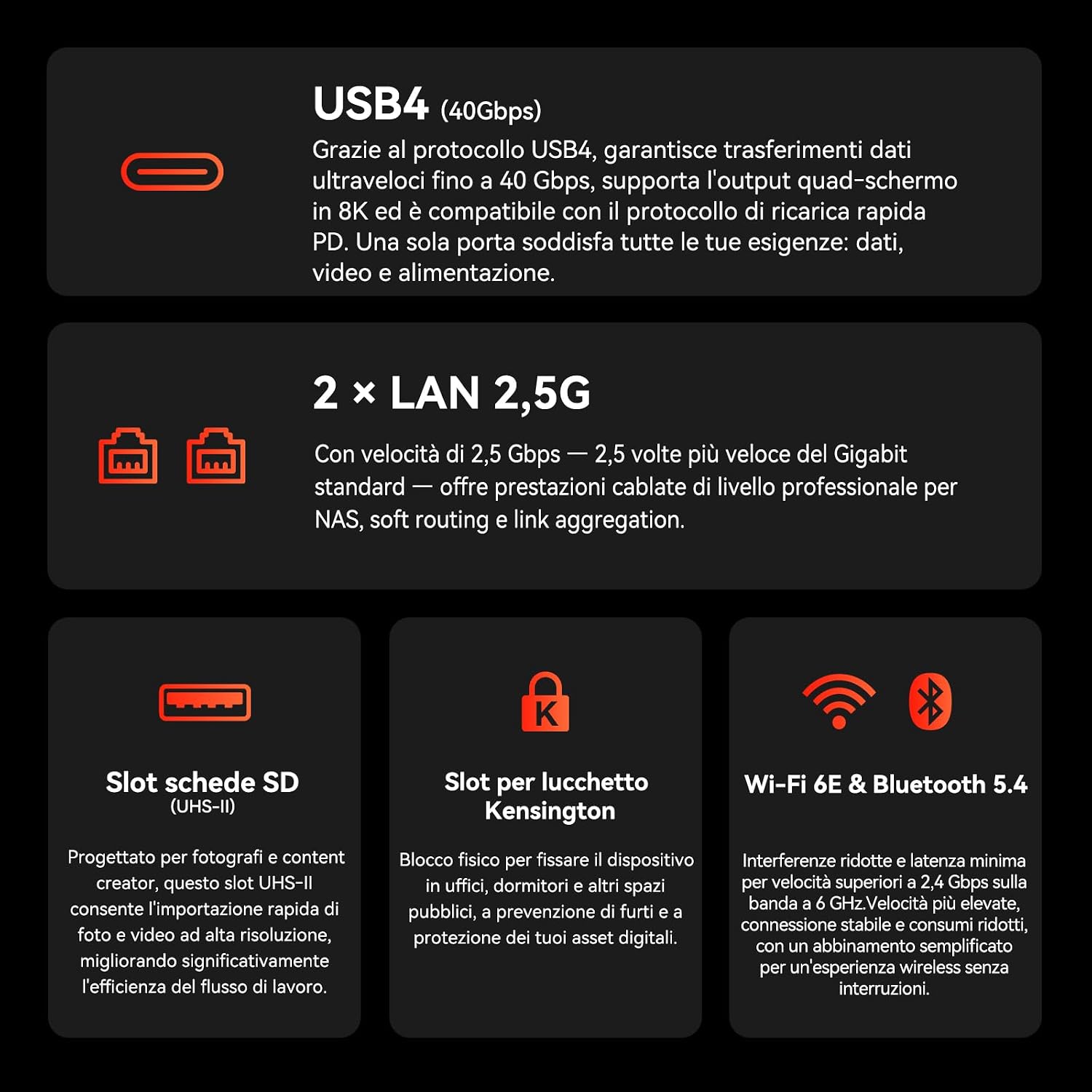 USB4 (40Gbps)
Grazie al protocollo USB4, garantisce trasferimenti dati ultraveloci fino a 40 Gbps, supporta l'output quad-schermo in 8K ed è compatibile con il protocollo di ricarica rapida PD. Una sola porta soddisfa tutte le tue esigenze: dati, video e alimentazione.

2 × LAN 2,5G
Con velocità di 2,5 Gbps — 2,5 volte più veloce del Gigabit standard — offre prestazioni cablate di livello professionale per NAS, soft routing e link aggregation.

Slot schede SD
(UHS-II)
Progettato per fotografi e content creator, questo slot UHS-II consente l'importazione rapida di foto e video ad alta risoluzione, migliorando significativamente l'efficienza del flusso di lavoro.

K
Slot per lucchetto Kensington
Blocco fisico per fissare il dispositivo in uffici, dormitori e altri spazi pubblici, a prevenzione di furti e a protezione dei tuoi asset digitali.

Wi-Fi 6E & Bluetooth 5.4
Interferenze ridotte e latenza minima per velocità superiori a 2,4 Gbps sulla banda a 6 GHz.Velocità più elevate, connessione stabile e consumi ridotti, con un abbinamento semplificato per un'esperienza wireless senza interruzioni.